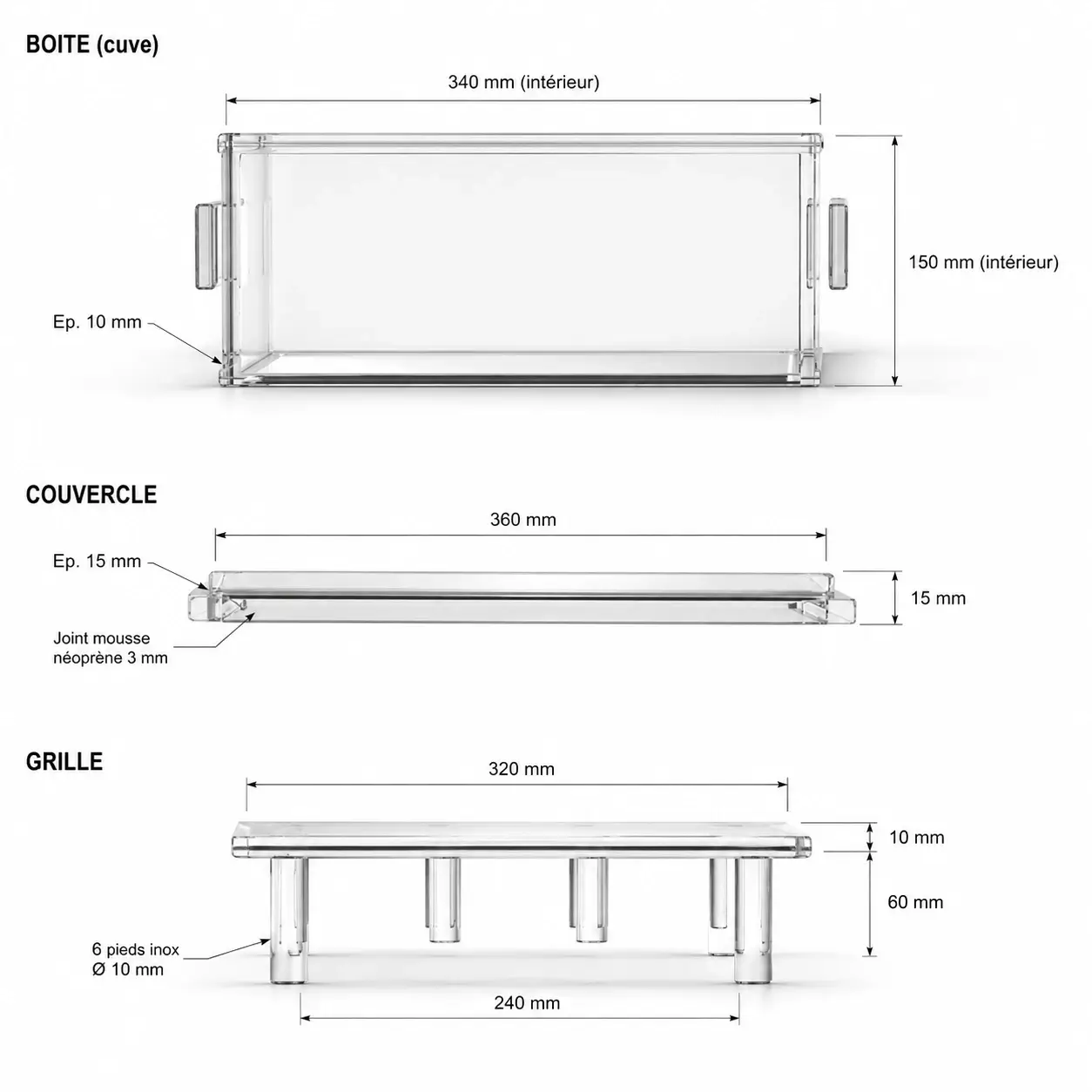 BOITE (cuve)

340 mm (intérieur)

150 mm (intérieur)

Ep. 10 mm

COUVERCLE

360 mm

Ep. 15 mm

15 mm

Joint mousse néoprène 3 mm

GRILLE

320 mm

10 mm

60 mm

6 pieds inox Ø 10 mm

240 mm